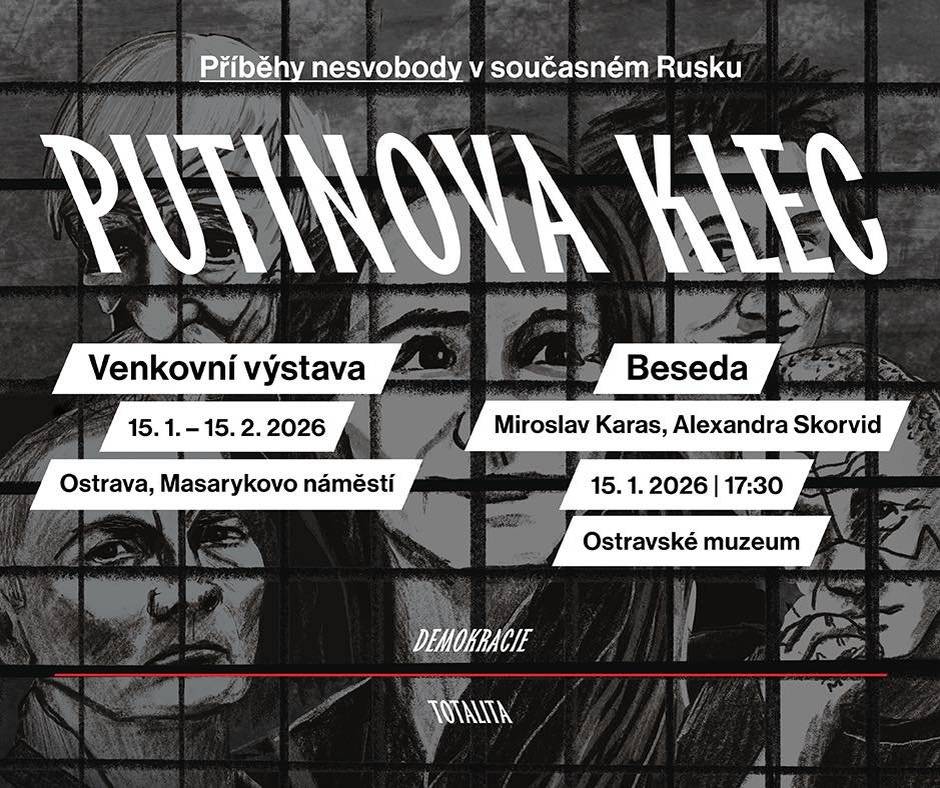 Příběhy nesvobody v současném Rusku

PUTINOVA KLEC

Venkovní výstava

15. 1. – 15. 2. 2026

Ostrava, Masarykovo náměstí

Beseda

Miroslav Karas, Alexandra Skorvid

15. 1. 2026 | 17:30

Ostravské muzeum

DEMOKRACIE

TOTALITA